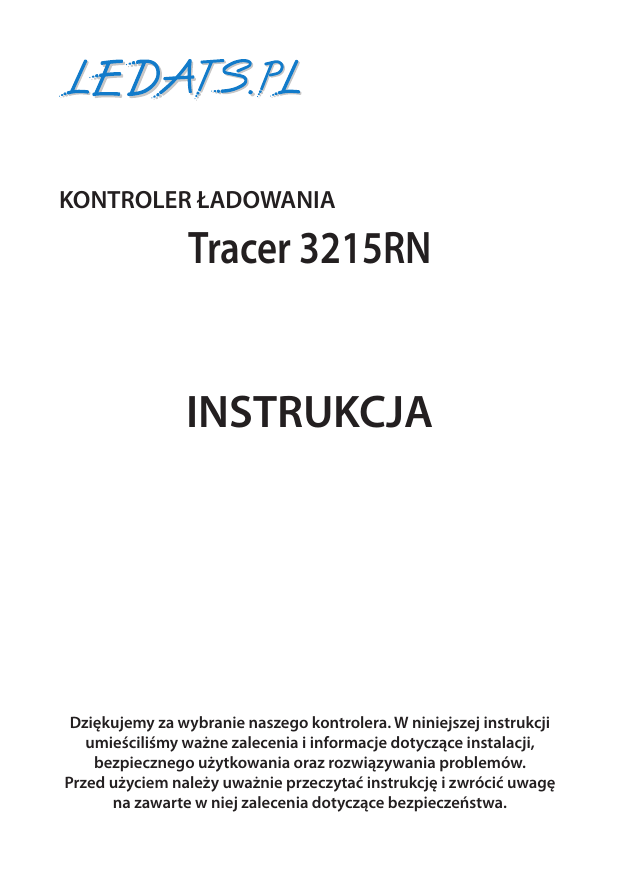 LEDATS.PL

KONTROLER ŁADOWANIA

Tracer 3215RN

INSTRUKCJA

Dziękujemy za wybranie naszego kontrolera. W niniejszej instrukcji umieściliśmy ważne zalecenia i informacje dotyczące instalacji, bezpiecznego użytkowania oraz rozwiązywania problemów. Przed użyciem należy uważnie przeczytać instrukcję i zwrócić uwagę na zawarte w niej zalecenia dotyczące bezpieczeństwa.